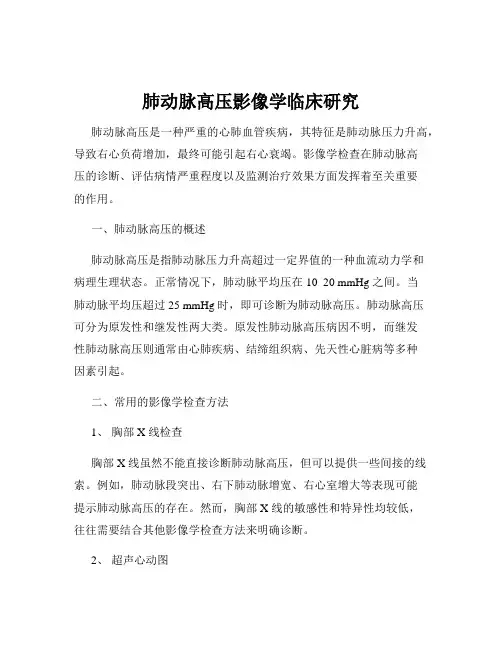 肺动脉高压影像学临床研究

肺动脉高压是一种严重的心肺血管疾病，其特征是肺动脉压力升高，导致右心负荷增加，最终可能引起右心衰竭。影像学检查在肺动脉高压的诊断、评估病情严重程度以及监测治疗效果方面发挥着至关重要的作用。

一、肺动脉高压的概述

肺动脉高压是指肺动脉压力升高超过一定界值的一种血流动力学和病理生理状态。正常情况下，肺动脉平均压在 10 20 mmHg 之间。当肺动脉平均压超过 25 mmHg 时，即可诊断为肺动脉高压。肺动脉高压可分为原发性和继发性两大类。原发性肺动脉高压病因不明，而继发性肺动脉高压则通常由心肺疾病、结缔组织病、先天性心脏病等多种因素引起。

二、常用的影像学检查方法

1、 胸部 X 线检查

胸部 X 线虽然不能直接诊断肺动脉高压，但可以提供一些间接的线索。例如，肺动脉段突出、右下肺动脉增宽、右心室增大等表现可能提示肺动脉高压的存在。然而，胸部 X 线的敏感性和特异性均较低，往往需要结合其他影像学检查方法来明确诊断。

2、 超声心动图